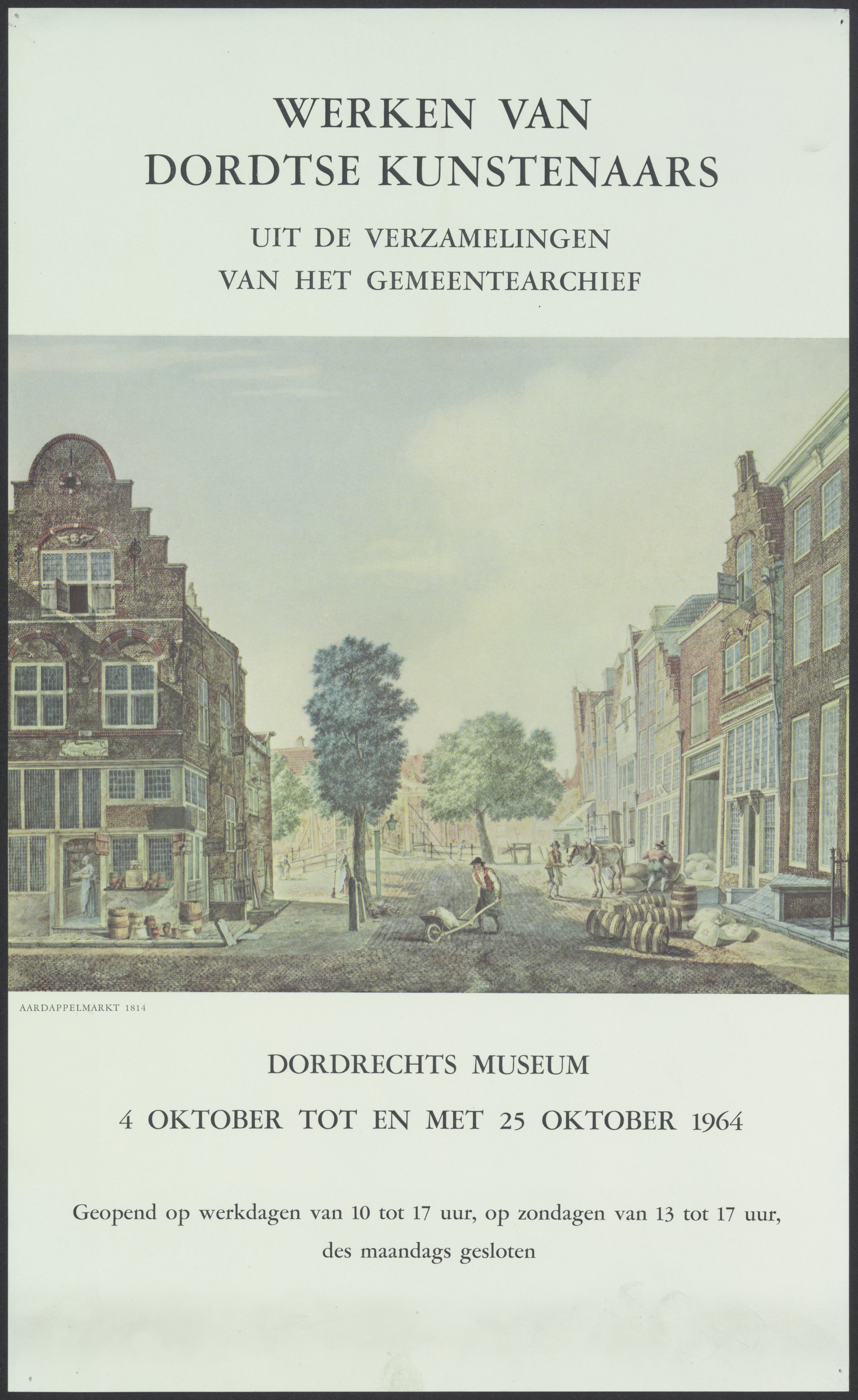 WERKEN VAN
DORDTSE KUNSTENAARS

UIT DE VERZAMELINGEN
VAN HET GEMEENTEARCHIEF

AARDAPPELMARKT 1814

DORDRECHTS MUSEUM

4 OKTOBER TOT EN MET 25 OKTOBER 1964

Geopend op werkdagen van 10 tot 17 uur, op zondagen van 13 tot 17 uur, des maandags gesloten